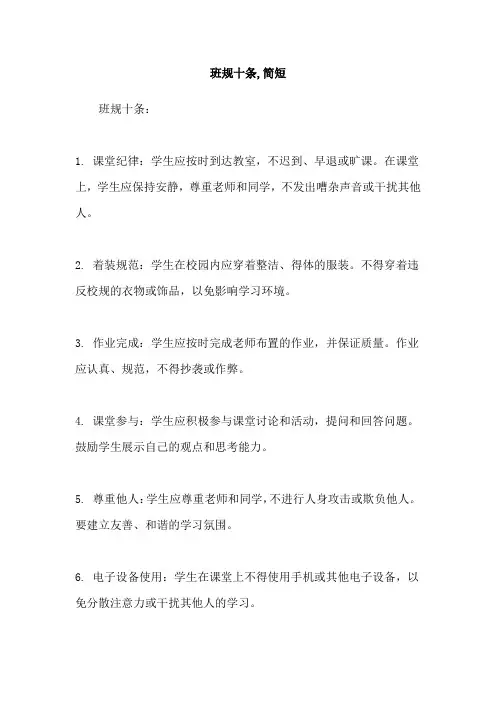 班规十条,简短

班规十条：

1. 课堂纪律：学生应按时到达教室，不迟到、早退或旷课。在课堂上，学生应保持安静，尊重老师和同学，不发出嘈杂声音或干扰其他人。

2. 着装规范：学生在校园内应穿着整洁、得体的服装。不得穿着违反校规的衣物或饰品，以免影响学习环境。

3. 作业完成：学生应按时完成老师布置的作业，并保证质量。作业应认真、规范，不得抄袭或作弊。

4. 课堂参与：学生应积极参与课堂讨论和活动，提问和回答问题。鼓励学生展示自己的观点和思考能力。

5. 尊重他人：学生应尊重老师和同学，不进行人身攻击或欺负他人。要建立友善、和谐的学习氛围。

6. 电子设备使用：学生在课堂上不得使用手机或其他电子设备，以免分散注意力或干扰其他人的学习。